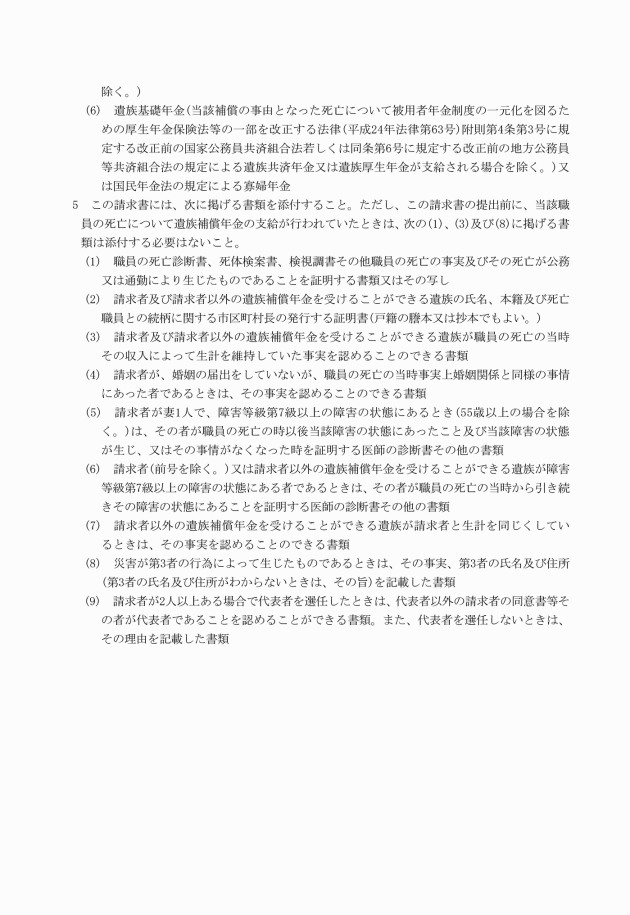 除く。）

(6)　遺族基礎年金（当該補償の事由となった死亡について被用者年金制度の一元化を図るための厚生年金保険法等の一部を改正する法律（平成24年法律第63号）附則第4条第3号に規定する改正前の国家公務員共済組合法若しくは同条第6号に規定する改正前の地方公務員等共済組合法の規定による遺族共済年金又は遺族厚生年金が支給される場合を除く。）又は国民年金法の規定による寡婦年金

5　この請求書には、次に掲げる書類を添付すること。ただし、この請求書の提出前に、当該職員の死亡について遺族補償年金の支給が行われていたときは、次の(1)、(3)及び(8)に掲げる書類は添付する必要はないこと。

(1)　職員の死亡診断書、死体検案書、検視調書その他職員の死亡の事実及びその死亡が公務又は通勤により生じたものであることを証明する書類又はその写し

(2)　請求者及び請求者以外の遺族補償年金を受けることができる遺族の氏名、本籍及び死亡職員との続柄に関する市区町村長の発行する証明書（戸籍の謄本又は抄本でもよい。）

(3)　請求者及び請求者以外の遺族補償年金を受けることができる遺族が職員の死亡の当時その収入によって生計を維持していた事実を認めることのできる書類

(4)　請求者が、婚姻の届出をしていないが、職員の死亡の当時事実上婚姻関係と同様の事情にあった者であるときは、その事実を認めることのできる書類

(5)　請求者が妻1人で、障害等級第7級以上の障害の状態にあるとき（55歳以上の場合を除く。）は、その者が職員の死亡の時以後当該障害の状態にあったこと及び当該障害の状態が生じ、又はその事情がなくなった時を証明する医師の診断書その他の書類

(6)　請求者（前号を除く。）又は請求者以外の遺族補償年金を受けることができる遺族が障害等級第7級以上の障害の状態にある者であるときは、その者が職員の死亡の当時から引き続きその障害の状態にあることを証明する医師の診断書その他の書類

(7)　請求者以外の遺族補償年金を受けることができる遺族が請求者と生計を同じくしているときは、その事実を認めることのできる書類

(8)　災害が第3者の行為によって生じたものであるときは、その事実、第3者の氏名及び住所（第3者の氏名及び住所がわからないときは、その旨）を記載した書類

(9)　請求者が2人以上ある場合で代表者を選任したときは、代表者以外の請求者の同意書等その者が代表者であることを認めることができる書類。また、代表者を選任しないときは、その理由を記載した書類